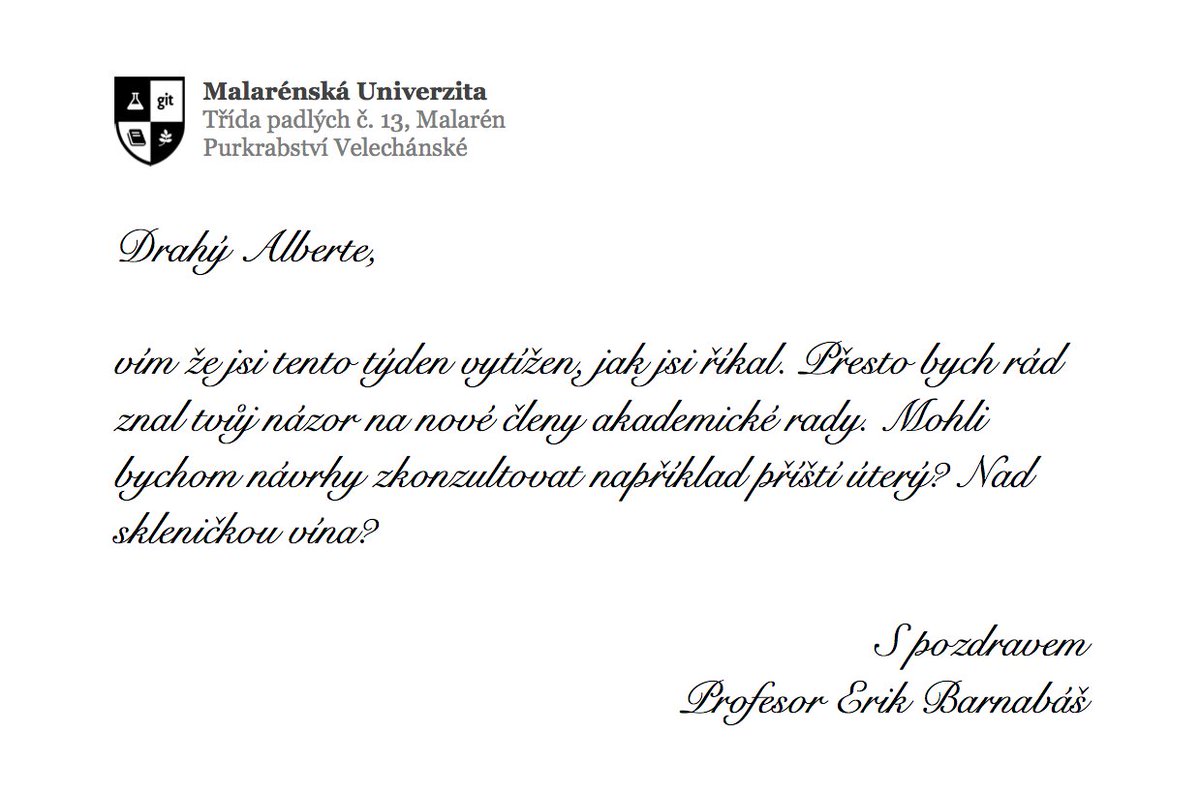 git

Malarénská Univerzita
Třída padlých č. 13, Malarén
Purkrabství Velechánské

Drahý Alberte,

vím že jsi tento týden vytížen, jak jsi říkal. Přesto bych rád znal tvůj názor na nové členy akademické rady. Mohli bychom návrhy zkonzultovat například příští úterý? Nad skleničkou vína?

S pozdravem
Profesor Erik Barnabáš